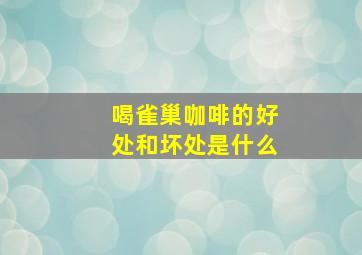 喝雀巢咖啡的好处和坏处是什么